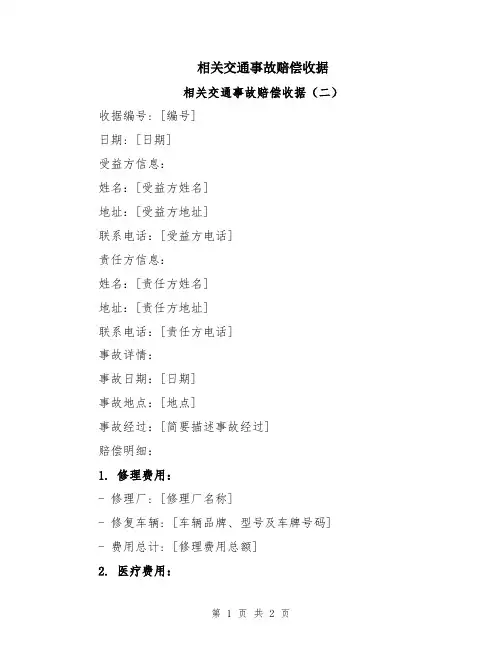 相关交通事故赔偿收据

相关交通事故赔偿收据（二）

收据编号：[编号]

日期：[日期]

受益方信息：

姓名：[受益方姓名]

地址：[受益方地址]

联系电话：[受益方电话]

责任方信息：

姓名：[责任方姓名]

地址：[责任方地址]

联系电话：[责任方电话]

事故详情：

事故日期：[日期]

事故地点：[地点]

事故经过：[简要描述事故经过]

赔偿明细：

1. 修理费用：

- 修理厂：[修理厂名称]

- 修复车辆：[车辆品牌、型号及车牌号码]

- 费用总计：[修理费用总额]

2. 医疗费用：

第 1 页 共 2 页